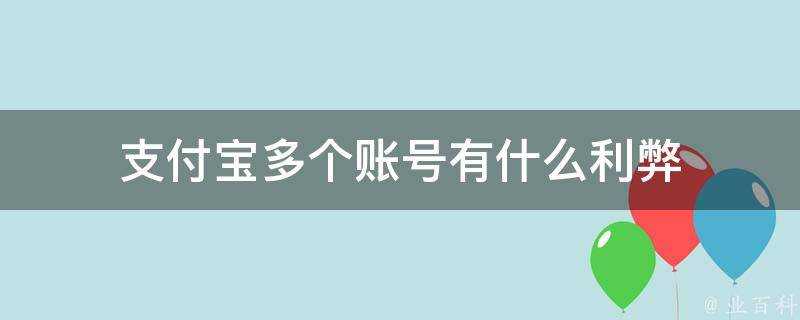 支付宝多个账号有什么利弊

@ 业百科